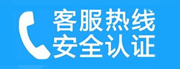 客服热线
安全认证